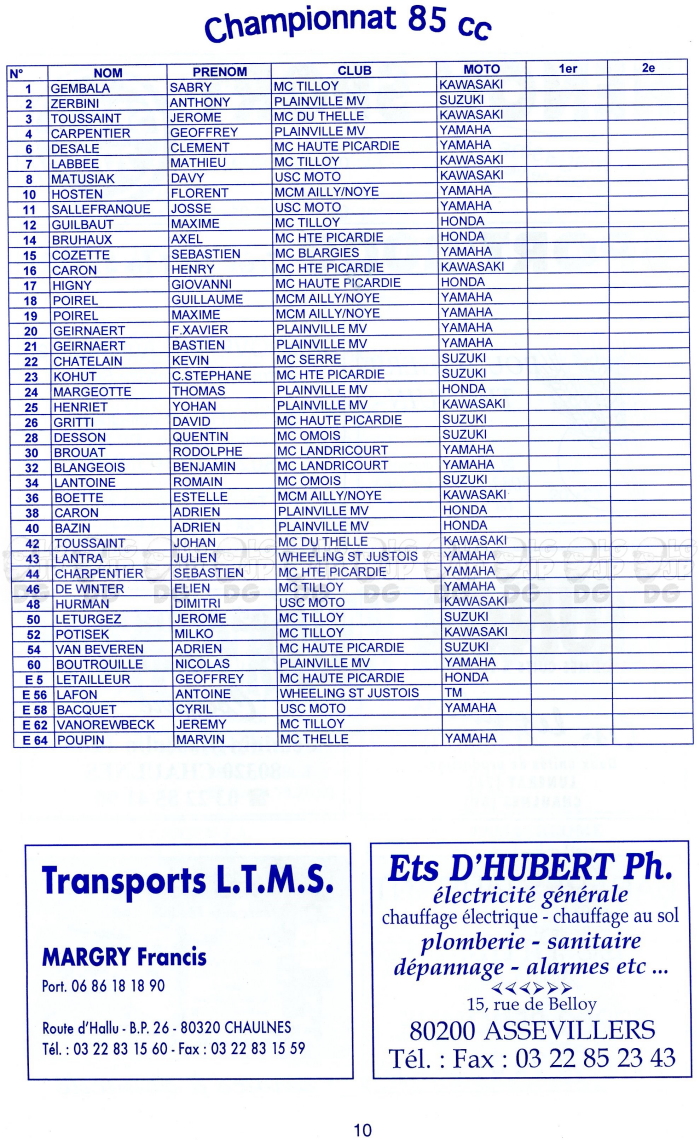 Championnat 85 cc

| N° | NOM | PRENOM | CLUB | MOTO | 1er | 2e |
|---|---|---|---|---|---|---|
| 1 | GEMBALA | SABRY | MC TILLOY | KAWASAKI | | |
| 2 | ZERBINI | ANTHONY | PLAINVILLE MV | SUZUKI | | |
| 3 | TOUSSAINT | JEROME | MC DU THELLE | KAWASAKI | | |
| 4 | CARPENTIER | GEOFFREY | PLAINVILLE MV | YAMAHA | | |
| 6 | DESALE | CLEMENT | MC HAUTE PICARDIE | YAMAHA | | |
| 7 | LABBEE | MATHIEU | MC TILLOY | KAWASAKI | | |
| 8 | MATUSIAK | DAVY | USC MOTO | KAWASAKI | | |
| 10 | HOSTEN | FLORENT | MCM AILLY/NOYE | YAMAHA | | |
| 11 | SALLEFRANQUE | JOSSE | USC MOTO | YAMAHA | | |
| 12 | GUILBAUT | MAXIME | MC TILLOY | HONDA | | |
| 14 | BRUHAUX | AXEL | MC HTE PICARDIE | HONDA | | |
| 15 | COZETTE | SEBASTIEN | MC BLARGIES | YAMAHA | | |
| 16 | CARON | HENRY | MC HTE PICARDIE | KAWASAKI | | |
| 17 | HIGNY | GIOVANNI | MC HAUTE PICARDIE | HONDA | | |
| 18 | POIREL | GUILLAUME | MCM AILLY/NOYE | YAMAHA | | |
| 19 | POIREL | MAXIME | MCM AILLY/NOYE | YAMAHA | | |
| 20 | GEIRNAERT | F.XAVIER | PLAINVILLE MV | YAMAHA | | |
| 21 | GEIRNAERT | BASTIEN | PLAINVILLE MV | YAMAHA | | |
| 22 | CHATELAIN | KEVIN | MC SERRE | SUZUKI | | |
| 23 | KOHUT | C.STEPHANE | MC HTE PICARDIE | SUZUKI | | |
| 24 | MARGEOTTE | THOMAS | PLAINVILLE MV | HONDA | | |
| 25 | HENRIET | YOHAN | PLAINVILLE MV | KAWASAKI | | |
| 26 | GRITTI | DAVID | MC HAUTE PICARDIE | SUZUKI | | |
| 28 | DESSON | QUENTIN | MC OMOIS | SUZUKI | | |
| 30 | BROUAT | RODOLPHE | MC LANDRICOURT | YAMAHA | | |
| 32 | BLANGEOIS | BENJAMIN | MC LANDRICOURT | YAMAHA | | |
| 34 | LANTOINE | ROMAIN | MC OMOIS | SUZUKI | | |
| 36 | BOETTE | ESTELLE | MCM AILLY/NOYE | KAWASAKI | | |
| 38 | CARON | ADRIEN | PLAINVILLE MV | HONDA | | |
| 40 | BAZIN | ADRIEN | PLAINVILLE MV | HONDA | | |
| 42 | TOUSSAINT | JOHAN | MC DU THELLE | KAWASAKI | | |
| 43 | LANTRA | JULIEN | WHEELING ST JUSTOIS | YAMAHA | | |
| 44 | CHARPENTIER | SEBASTIEN | MC HTE PICARDIE | YAMAHA | | |
| 46 | DE WINTER | ELIEN | MC TILLOY | YAMAHA | | |
| 48 | HURMAN | DIMITRI | USC MOTO | KAWASAKI | | |
| 50 | LETURGEZ | JEROME | MC TILLOY | SUZUKI | | |
| 52 | POTISEK | MILKO | MC TILLOY | KAWASAKI | | |
| 54 | VAN BEVEREN | ADRIEN | MC HAUTE PICARDIE | SUZUKI | | |
| 60 | BOUTROUILLE | NICOLAS | PLAINVILLE MV | YAMAHA | | |
| E 5 | LETAILLEUR | GEOFFREY | MC HAUTE PICARDIE | HONDA | | |
| E 56 | LAFON | ANTOINE | WHEELING ST JUSTOIS | TM | | |
| E 58 | BACQUET | CYRIL | USC MOTO | YAMAHA | | |
| E 62 | VANOREWBECK | JEREMY | MC TILLOY | | | |
| E 64 | POUPIN | MARVIN | MC THELLE | YAMAHA | | |

Transports L.T.M.S.

MARGRY Francis

Port. 06 86 18 18 90

Route d'Hallu - B.P. 26 - 80320 CHAULNES
Tél. : 03 22 83 15 60 - Fax : 03 22 83 15 59

Ets D'HUBERT Ph.
électricité générale
chauffage électrique - chauffage au sol
plomberie - sanitaire
dépannage - alarmes etc ...
15, rue de Belloy
80200 ASSEVILLERS
Tél. : Fax : 03 22 85 23 43

10